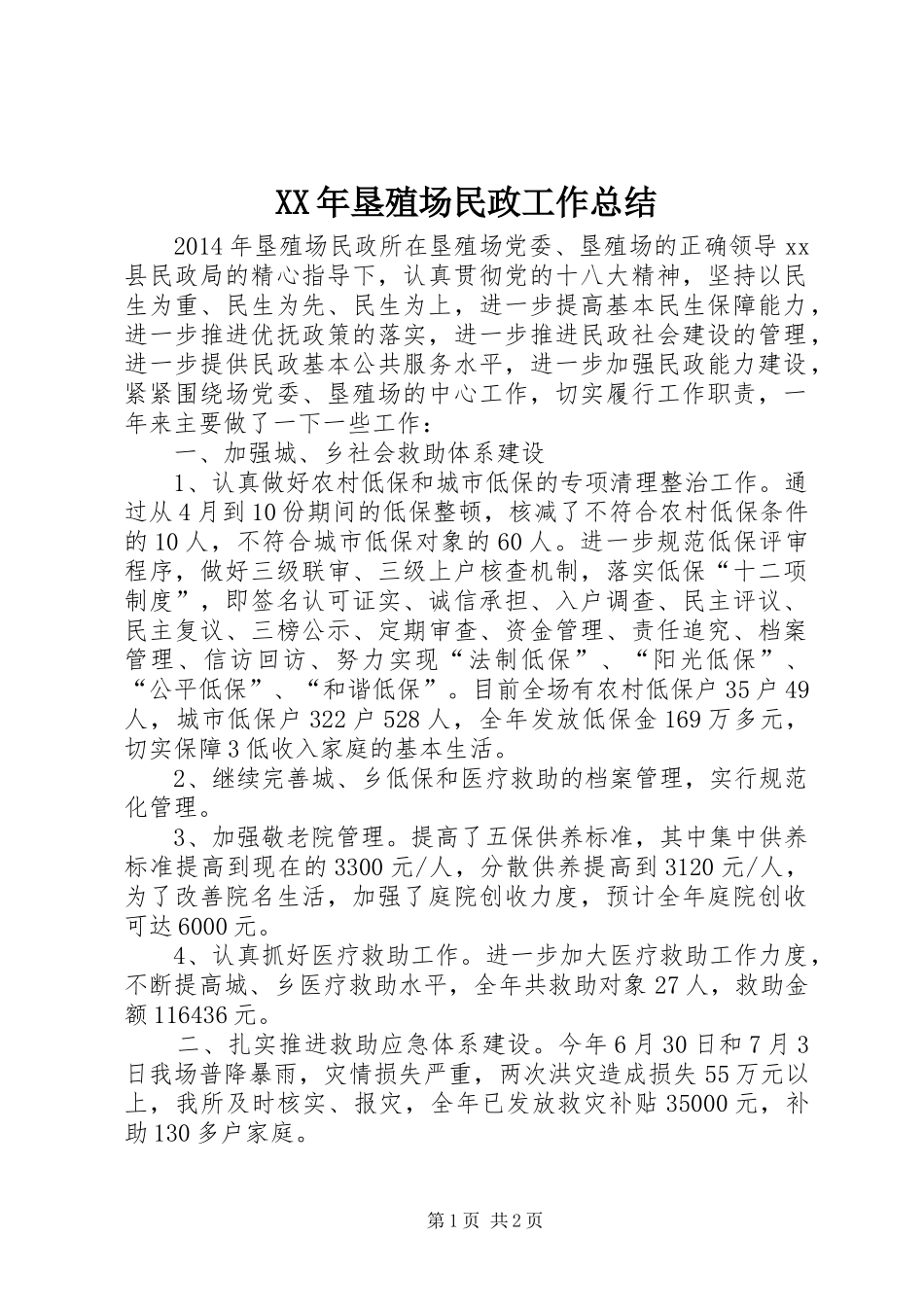 XX年垦殖场民政工作总结

2014年垦殖场民政所在垦殖场党委、垦殖场的正确领导xx县民政局的精心指导下，认真贯彻党的十八大精神，坚持以民生为重、民生为先、民生为上，进一步提高基本民生保障能力，进一步推进优抚政策的落实，进一步推进民政社会建设的管理，进一步提供民政基本公共服务水平，进一步加强民政能力建设，紧紧围绕场党委、垦殖场的中心工作，切实履行工作职责，一年来主要做了一下一些工作：

一、加强城、乡社会救助体系建设

1、认真做好农村低保和城市低保的专项清理整治工作。通过从4月到10份期间的低保整顿，核减了不符合农村低保条件的10人，不符合城市低保对象的60人。进一步规范低保评审程序，做好三级联审、三级上户核查机制，落实低保“十二项制度”，即签名认可证实、诚信承担、入户调查、民主评议、民主复议、三榜公示、定期审查、资金管理、责任追究、档案管理、信访回访、努力实现“法制低保”、“阳光低保”、“公平低保”、“和谐低保”。目前全场有农村低保户35户49人，城市低保户322户528人，全年发放低保金169万多元，切实保障3低收入家庭的基本生活。

2、继续完善城、乡低保和医疗救助的档案管理，实行规范化管理。

3、加强敬老院管理。提高了五保供养标准，其中集中供养标准提高到现在的3300元/人，分散供养提高到3120元/人，为了改善院名生活，加强了庭院创收力度，预计全年庭院创收可达6000元。

4、认真抓好医疗救助工作。进一步加大医疗救助工作力度，不断提高城、乡医疗救助水平，全年共救助对象27人，救助金额116436元。

二、扎实推进救助应急体系建设。今年6月30日和7月3日我场普降暴雨，灾情损失严重，两次洪灾造成损失55万元以上，我所及时核实、报灾，全年已发放救灾补贴35000元，补助130多户家庭。

第1页 共2页